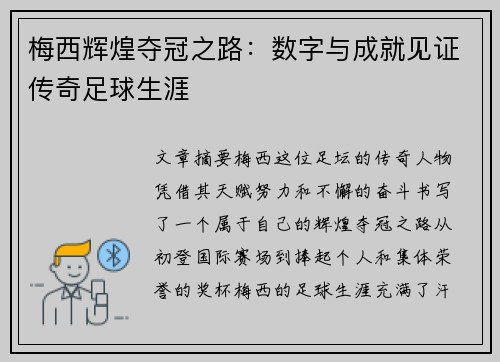 梅西辉煌夺冠之路：数字与成就见证传奇足球生涯

文章摘要梅西这位足坛的传奇人物凭借其天赋努力和不懈的奋斗书写了一个属于自己的辉煌夺冠之路从初登国际赛场到捧起个人和集体荣誉的奖杯梅西的足球生涯充满了汗